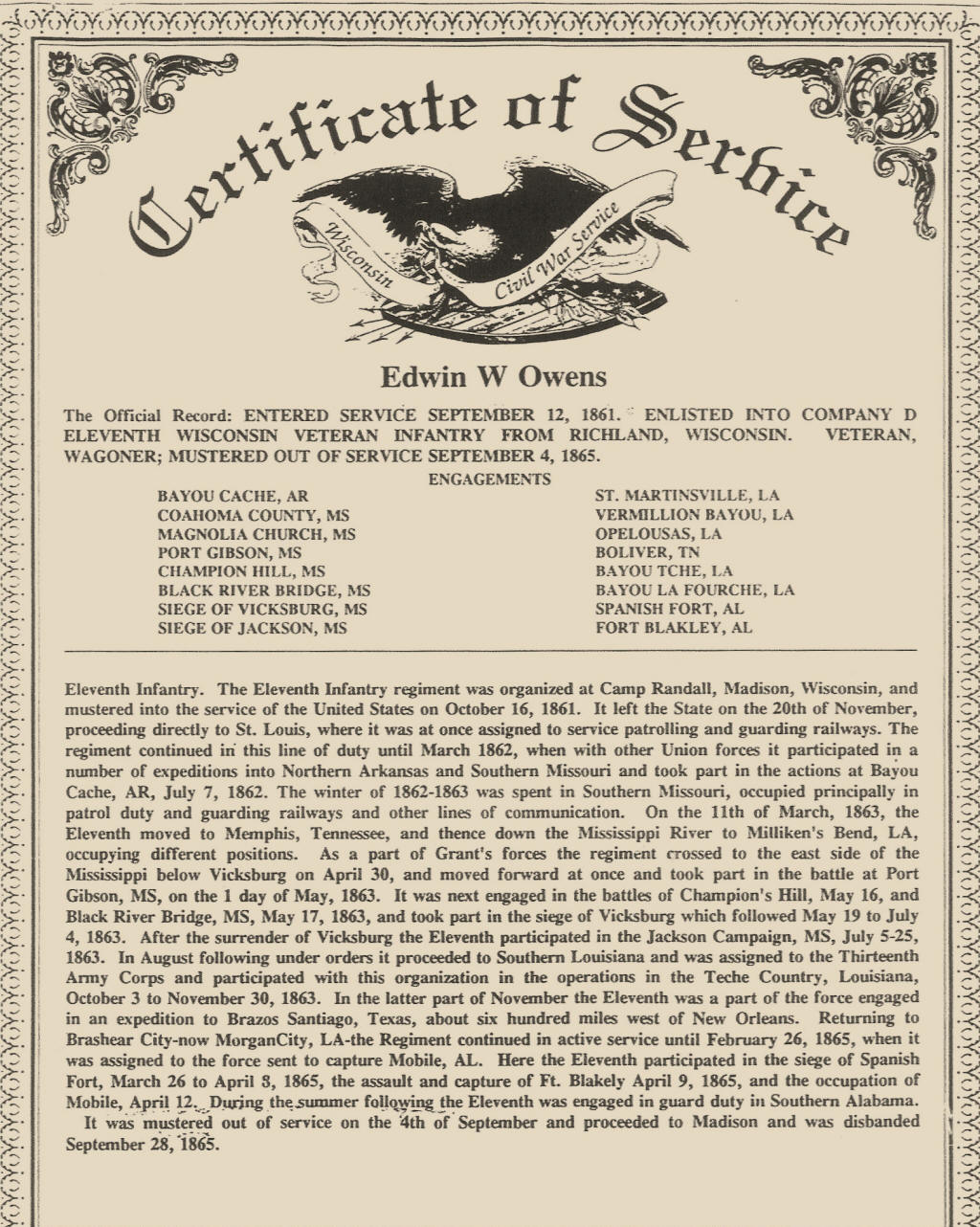 Certificate of Service

Wisconsin Civil War Service

Edwin W Owens

The Official Record: ENTERED SERVICE SEPTEMBER 12, 1861. ENLISTED INTO COMPANY D ELEVENTH WISCONSIN VETERAN INFANTRY FROM RICHLAND, WISCONSIN. VETERAN, WAGONER; MUSTERED OUT OF SERVICE SEPTEMBER 4, 1865.

ENGAGEMENTS

BAYOU CACHE, AR
COAHOMA COUNTY, MS
MAGNOLIA CHURCH, MS
PORT GIBSON, MS
CHAMPION HILL, MS
BLACK RIVER BRIDGE, MS
SIEGE OF VICKSBURG, MS
SIEGE OF JACKSON, MS

ST. MARTINSVILLE, LA
VERMILLION BAYOU, LA
OPELOUSAS, LA
BOLIVER, TN
BAYOU TCHE, LA
BAYOU LA FOURCHE, LA
SPANISH FORT, AL
FORT BLAKLEY, AL

Eleventh Infantry. The Eleventh Infantry regiment was organized at Camp Randall, Madison, Wisconsin, and mustered into the service of the United States on October 16, 1861. It left the State on the 20th of November, proceeding directly to St. Louis, where it was at once assigned to service patrolling and guarding railways. The regiment continued in this line of duty until March 1862, when with other Union forces it participated in a number of expeditions into Northern Arkansas and Southern Missouri and took part in the actions at Bayou Cache, AR, July 7, 1862. The winter of 1862-1863 was spent in Southern Missouri, occupied principally in patrol duty and guarding railways and other lines of communication. On the 11th of March, 1863, the Eleventh moved to Memphis, Tennessee, and thence down the Mississippi River to Milliken's Bend, LA, occupying different positions. As a part of Grant's forces the regiment crossed to the east side of the Mississippi below Vicksburg on April 30, and moved forward at once and took part in the battle at Port Gibson, MS, on the 1 day of May, 1863. It was next engaged in the battles of Champion's Hill, May 16, and Black River Bridge, MS, May 17, 1863, and took part in the siege of Vicksburg which followed May 19 to July 4, 1863. After the surrender of Vicksburg the Eleventh participated in the Jackson Campaign, MS, July 5-25, 1863. In August following under orders it proceeded to Southern Louisiana and was assigned to the Thirteenth Army Corps and participated with this organization in the operations in the Teche Country, Louisiana, October 3 to November 30, 1863. In the latter part of November the Eleventh was a part of the force engaged in an expedition to Brazos Santiago, Texas, about six hundred miles west of New Orleans. Returning to Brashear City-now MorganCity, LA-the Regiment continued in active service until February 26, 1865, when it was assigned to the force sent to capture Mobile, AL. Here the Eleventh participated in the siege of Spanish Fort, March 26 to April 8, 1865, the assault and capture of Ft. Blakely April 9, 1865, and the occupation of Mobile, April 12. During the summer following the Eleventh was engaged in guard duty in Southern Alabama.
It was mustered out of service on the 4th of September and proceeded to Madison and was disbanded September 28, 1865.